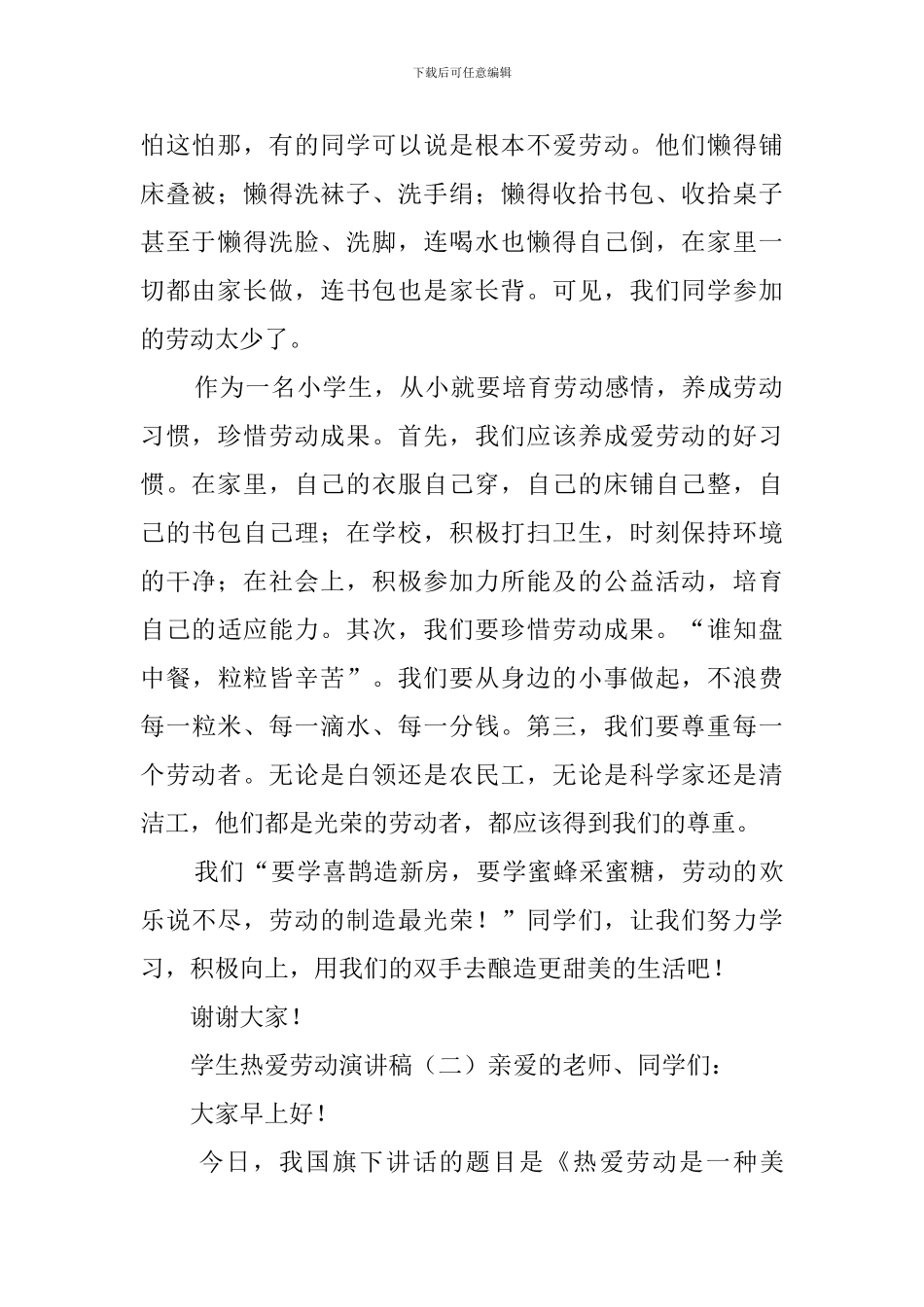 下载后可任意编辑

怕这怕那，有的同学可以说是根本不爱劳动。他们懒得铺床叠被；懒得洗袜子、洗手绢；懒得收拾书包、收拾桌子甚至于懒得洗脸、洗脚，连喝水也懒得自己倒，在家里一切都由家长做，连书包也是家长背。可见，我们同学参加的劳动太少了。

作为一名小学生，从小就要培育劳动感情，养成劳动习惯，珍惜劳动成果。首先，我们应该养成爱劳动的好习惯。在家里，自己的衣服自己穿，自己的床铺自己整，自己的书包自己理；在学校，积极打扫卫生，时刻保持环境的干净；在社会上，积极参加力所能及的公益活动，培育自己的适应能力。其次，我们要珍惜劳动成果。“谁知盘中餐，粒粒皆辛苦”。我们要从身边的小事做起，不浪费每一粒米、每一滴水、每一分钱。第三，我们要尊重每一个劳动者。无论是白领还是农民工，无论是科学家还是清洁工，他们都是光荣的劳动者，都应该得到我们的尊重。

我们“要学喜鹊造新房，要学蜜蜂采蜜糖，劳动的欢乐说不尽，劳动的制造最光荣！”同学们，让我们努力学习，积极向上，用我们的双手去酿造更甜美的生活吧！

谢谢大家！

学生热爱劳动演讲稿（二）亲爱的老师、同学们：

大家早上好！

今日，我国旗下讲话的题目是《热爱劳动是一种美